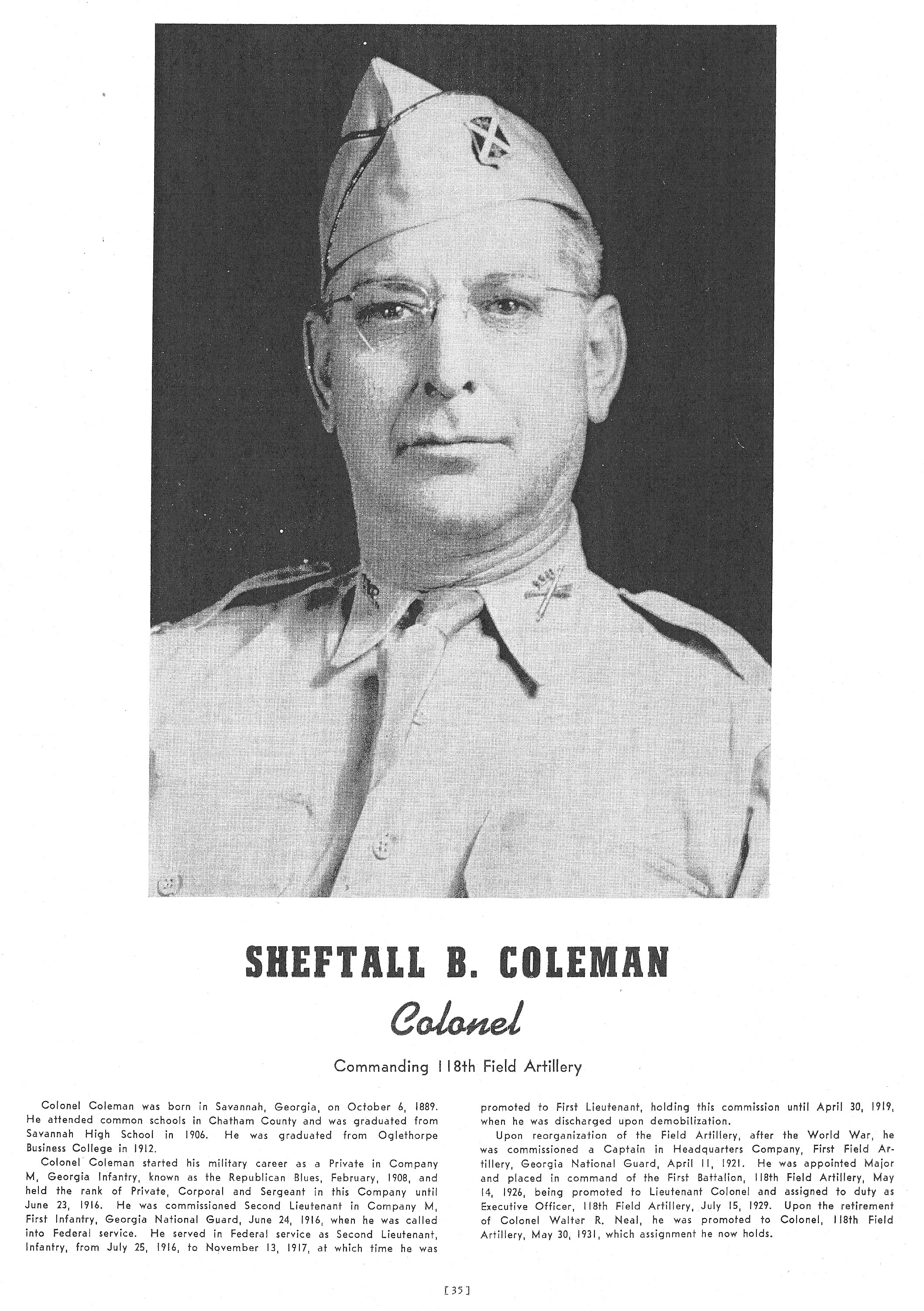 SHEFTALL B. COLEMAN

Colonel

Commanding 118th Field Artillery

Colonel Coleman was born in Savannah, Georgia, on October 6, 1889. He attended common schools in Chatham County and was graduated from Savannah High School in 1906. He was graduated from Oglethorpe Business College in 1912.

Colonel Coleman started his military career as a Private in Company M, Georgia Infantry, known as the Republican Blues, February, 1908, and held the rank of Private, Corporal and Sergeant in this Company until June 23, 1916. He was commissioned Second Lieutenant in Company M, First Infantry, Georgia National Guard, June 24, 1916, when he was called into Federal service. He served in Federal service as Second Lieutenant, Infantry, from July 25, 1916, to November 13, 1917, at which time he was promoted to First Lieutenant, holding this commission until April 30, 1919, when he was discharged upon demobilization.

Upon reorganization of the Field Artillery, after the World War, he was commissioned a Captain in Headquarters Company, First Field Artillery, Georgia National Guard, April 11, 1921. He was appointed Major and placed in command of the First Battalion, 118th Field Artillery, May 14, 1926, being promoted to Lieutenant Colonel and assigned to duty as Executive Officer, 118th Field Artillery, July 15, 1929. Upon the retirement of Colonel Walter R. Neal, he was promoted to Colonel, 118th Field Artillery, May 30, 1931, which assignment he now holds.

[35]